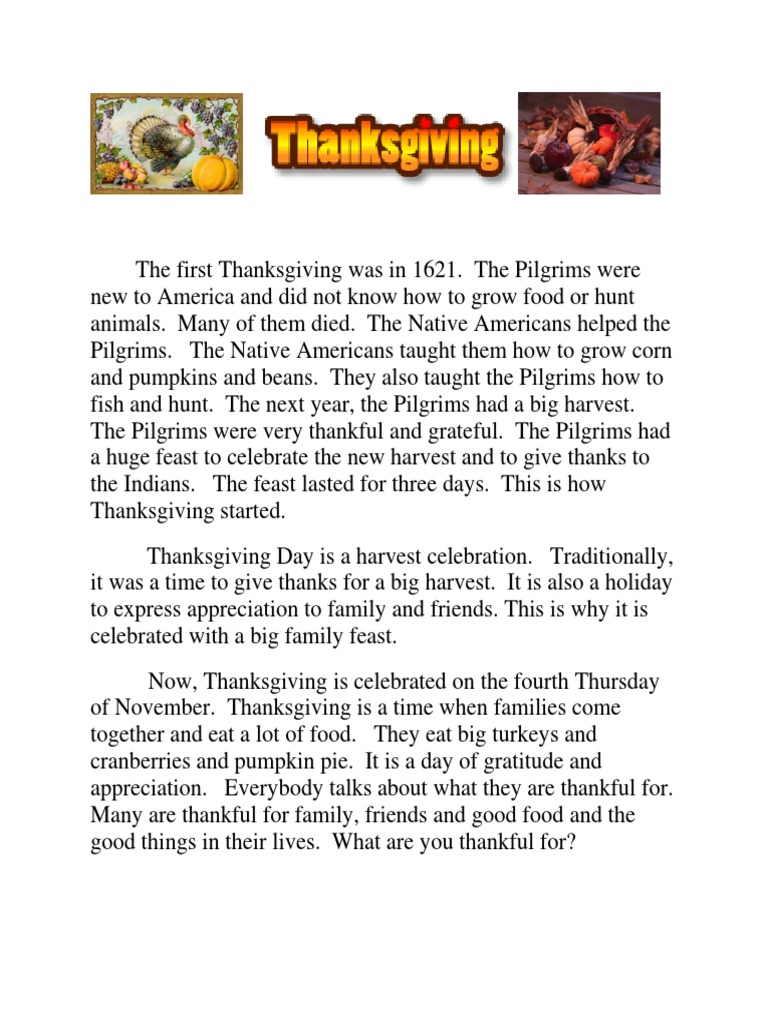 Thanksgiving

The first Thanksgiving was in 1621. The Pilgrims were new to America and did not know how to grow food or hunt animals. Many of them died. The Native Americans helped the Pilgrims. The Native Americans taught them how to grow corn and pumpkins and beans. They also taught the Pilgrims how to fish and hunt. The next year, the Pilgrims had a big harvest. The Pilgrims were very thankful and grateful. The Pilgrims had a huge feast to celebrate the new harvest and to give thanks to the Indians. The feast lasted for three days. This is how Thanksgiving started.

Thanksgiving Day is a harvest celebration. Traditionally, it was a time to give thanks for a big harvest. It is also a holiday to express appreciation to family and friends. This is why it is celebrated with a big family feast.

Now, Thanksgiving is celebrated on the fourth Thursday of November. Thanksgiving is a time when families come together and eat a lot of food. They eat big turkeys and cranberries and pumpkin pie. It is a day of gratitude and appreciation. Everybody talks about what they are thankful for. Many are thankful for family, friends and good food and the good things in their lives. What are you thankful for?